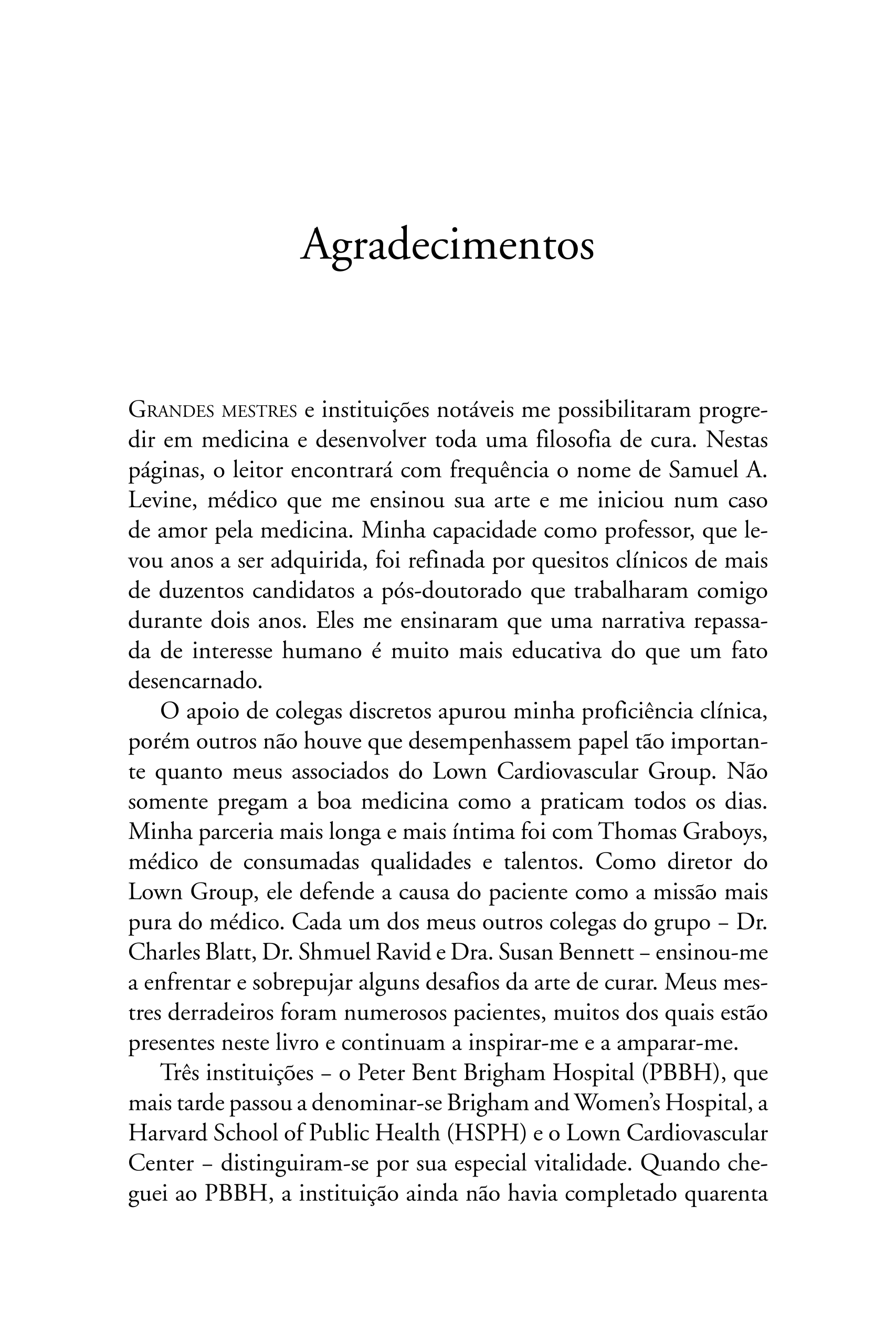 Agradecimentos

GRANDES MESTRES e instituições notáveis me possibilitaram progredir em medicina e desenvolver toda uma filosofia de cura. Nestas páginas, o leitor encontrará com frequência o nome de Samuel A. Levine, médico que me ensinou sua arte e me iniciou num caso de amor pela medicina. Minha capacidade como professor, que levou anos a ser adquirida, foi refinada por quesitos clínicos de mais de duzentos candidatos a pós-doutorado que trabalharam comigo durante dois anos. Eles me ensinaram que uma narrativa repassada de interesse humano é muito mais educativa do que um fato desencarnado.

O apoio de colegas discretos apurou minha proficiência clínica, porém outros não houve que desempenhassem papel tão importante quanto meus associados do Lown Cardiovascular Group. Não somente pregam a boa medicina como a praticam todos os dias. Minha parceria mais longa e mais íntima foi com Thomas Graboys, médico de consumadas qualidades e talentos. Como diretor do Lown Group, ele defende a causa do paciente como a missão mais pura do médico. Cada um dos meus outros colegas do grupo – Dr. Charles Blatt, Dr. Shmuel Ravid e Dra. Susan Bennett – ensinou-me a enfrentar e sobrepujar alguns desafios da arte de curar. Meus mestres derradeiros foram numerosos pacientes, muitos dos quais estão presentes neste livro e continuam a inspirar-me e a amparar-me.

Três instituições – o Peter Bent Brigham Hospital (PBBH), que mais tarde passou a denominar-se Brigham and Women's Hospital, a Harvard School of Public Health (HSPH) e o Lown Cardiovascular Center – distinguiram-se por sua especial vitalidade. Quando cheguei ao PBBH, a instituição ainda não havia completado quarenta